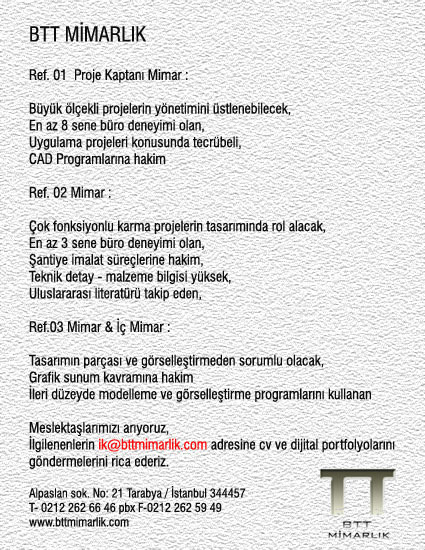 BTT MİMARLIK

Ref. 01 Proje Kaptanı Mimar :

Büyük ölçekli projelerin yönetimini üstlenebilecek,
En az 8 sene büro deneyimi olan,
Uygulama projeleri konusunda tecrübeli,
CAD Programlarına hakim

Ref. 02 Mimar :

Çok fonksiyonlu karma projelerin tasarımında rol alacak,
En az 3 sene büro deneyimi olan,
Şantiye imalat süreçlerine hakim,
Teknik detay - malzeme bilgisi yüksek,
Uluslararası literatürü takip eden,

Ref.03 Mimar & İç Mimar :

Tasarımın parçası ve görselleştirmeden sorumlu olacak,
Grafik sunum kavramına hakim
İleri düzeyde modelleme ve görselleştirme programlarını kullanan

Meslektaşlarımızı arıyoruz,
İlgilenenlerin ik@bttmimarlik.com adresine cv ve dijital portfolyolarını göndermelerini rica ederiz.

Alpaslan sok. No: 21 Tarabya / İstanbul 344457
T- 0212 262 66 46 pbx F-0212 262 59 49
www.bttmimarlik.com

BTT
MİMARLIK